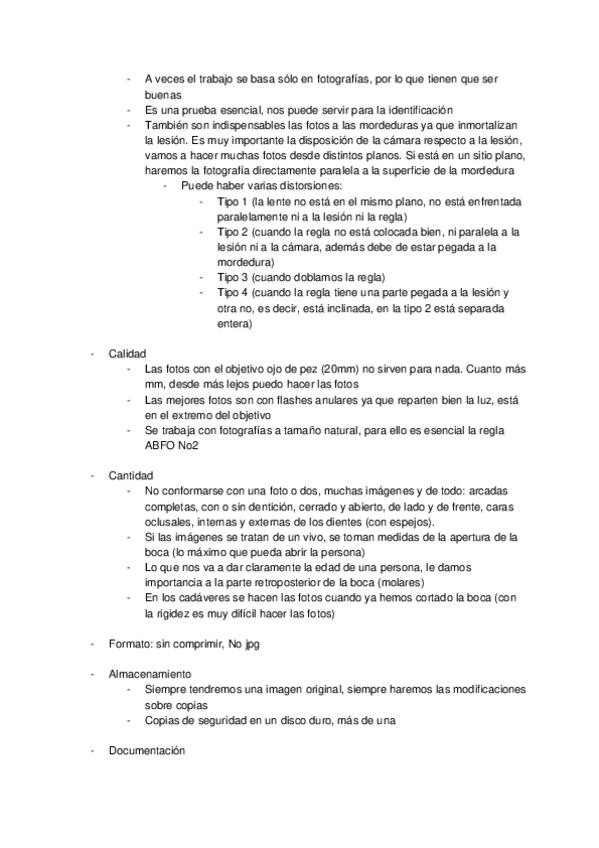 - A veces el trabajo se basa sólo en fotografías, por lo que tienen que ser buenas
- Es una prueba esencial, nos puede servir para la identificación
- También son indispensables las fotos a las mordeduras ya que inmortalizan la lesión. Es muy importante la disposición de la cámara respecto a la lesión, vamos a hacer muchas fotos desde distintos planos. Si está en un sitio plano, haremos la fotografía directamente paralela a la superficie de la mordedura
  - Puede haber varias distorsiones:
    - Tipo 1 (la lente no está en el mismo plano, no está enfrentada paralelamente ni a la lesión ni la regla)
    - Tipo 2 (cuando la regla no está colocada bien, ni paralela a la lesión ni a la cámara, además debe de estar pegada a la mordedura)
    - Tipo 3 (cuando doblamos la regla)
    - Tipo 4 (cuando la regla tiene una parte pegada a la lesión y otra no, es decir, está inclinada, en la tipo 2 está separada entera)

- Calidad
  - Las fotos con el objetivo ojo de pez (20mm) no sirven para nada. Cuanto más mm, desde más lejos puedo hacer las fotos
  - Las mejores fotos son con flashes anulares ya que reparten bien la luz, está en el extremo del objetivo
  - Se trabaja con fotografías a tamaño natural, para ello es esencial la regla ABFO No2

- Cantidad
  - No conformarse con una foto o dos, muchas imágenes y de todo: arcadas completas, con o sin dentición, cerrado y abierto, de lado y de frente, caras oclusales, internas y externas de los dientes (con espejos).
  - Si las imágenes se tratan de un vivo, se toman medidas de la apertura de la boca (lo máximo que pueda abrir la persona)
  - Lo que nos va a dar claramente la edad de una persona, le damos importancia a la parte retroposterior de la boca (molares)
  - En los cadáveres se hacen las fotos cuando ya hemos cortado la boca (con la rigidez es muy difícil hacer las fotos)

- Formato: sin comprimir, No jpg

- Almacenamiento
  - Siempre tendremos una imagen original, siempre haremos las modificaciones sobre copias
  - Copias de seguridad en un disco duro, más de una

- Documentación